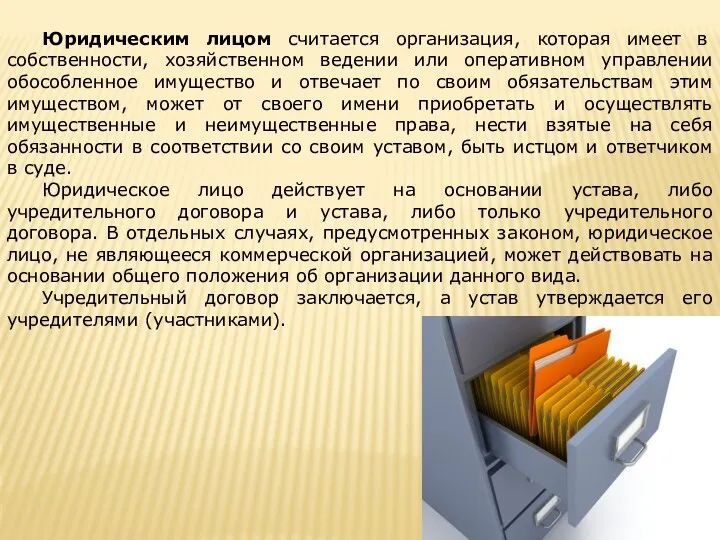 Юридическим лицом считается организация, которая имеет в собственности, хозяйственном ведении или оперативном управлении обособленное имущество и отвечает по своим обязательствам этим имуществом, может от своего имени приобретать и осуществлять имущественные и неимущественные права, нести взятые на себя обязанности в соответствии со своим уставом, быть истцом и ответчиком в суде.

Юридическое лицо действует на основании устава, либо учредительного договора и устава, либо только учредительного договора. В отдельных случаях, предусмотренных законом, юридическое лицо, не являющееся коммерческой организацией, может действовать на основании общего положения об организации данного вида.

Учредительный договор заключается, а устав утверждается его учредителями (участниками).